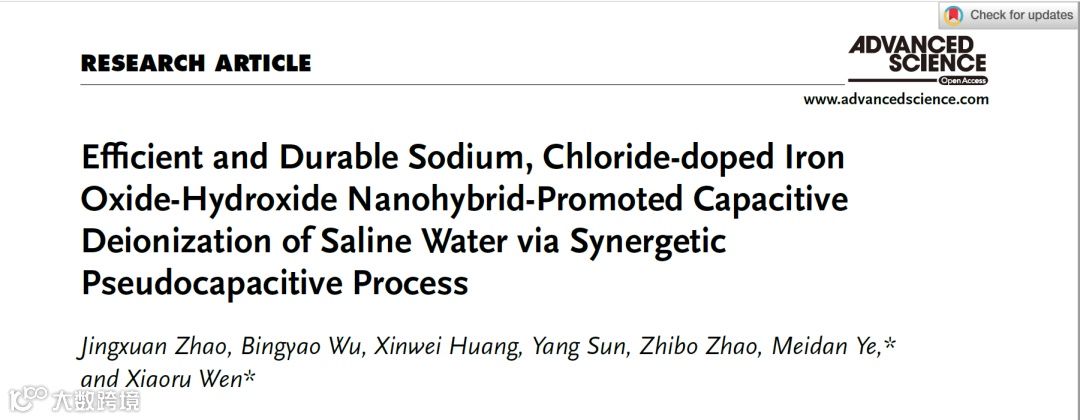 Check for updates

RESEARCH ARTICLE

ADVANCED SCIENCE
Open Access

www.advancedscience.com

Efficient and Durable Sodium, Chloride-doped Iron Oxide-Hydroxide Nanohybrid-Promoted Capacitive Deionization of Saline Water via Synergetic Pseudocapacitive Process

Jingxuan Zhao, Bingyao Wu, Xinwei Huang, Yang Sun, Zhibo Zhao, Meidan Ye,* and Xiaoru Wen*

大数跨境